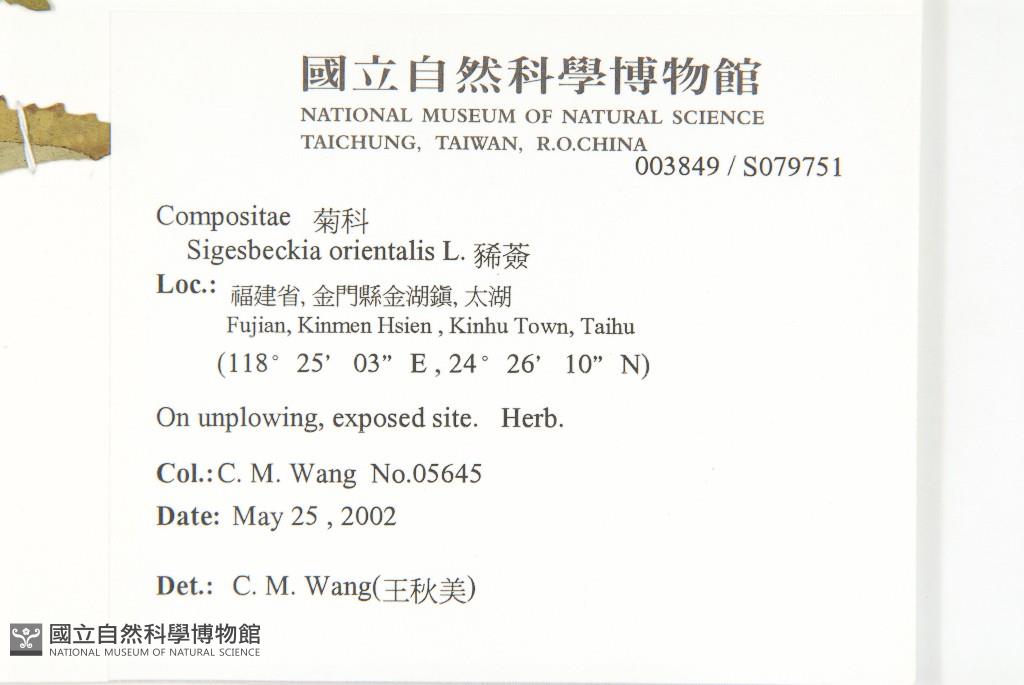 國立自然科學博物館
NATIONAL MUSEUM OF NATURAL SCIENCE
TAICHUNG, TAIWAN, R.O.CHINA
003849 / S079751

Compositae 菊科
Sigesbeckia orientalis L. 豨薟
Loc.: 福建省, 金門縣金湖鎮, 太湖
Fujian, Kinmen Hsien , Kinhu Town, Taihu
(118° 25' 03" E , 24° 26' 10" N)

On unplowing, exposed site. Herb.

Col.: C. M. Wang No.05645
Date: May 25 , 2002

Det.: C. M. Wang(王秋美)

國立自然科學博物館
NATIONAL MUSEUM OF NATURAL SCIENCE